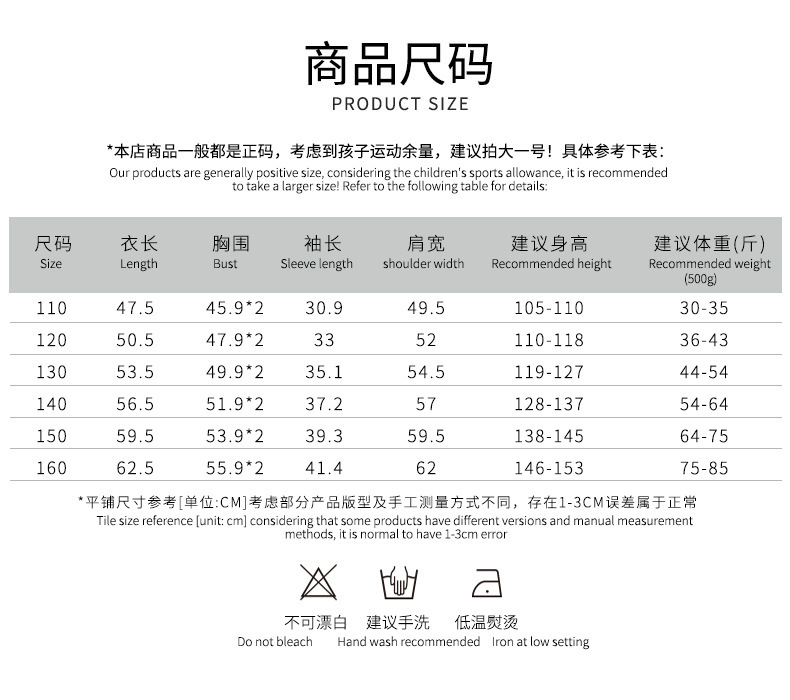 商品尺码
PRODUCT SIZE

*本店商品一般都是正码，考虑到孩子运动余量，建议拍大一号！具体参考下表：
Our products are generally positive size, considering the children's sports allowance, it is recommended to take a larger size! Refer to the following table for details:

| 尺码 Size | 衣长 Length | 胸围 Bust | 袖长 Sleeve length | 肩宽 shoulder width | 建议身高 Recommended height | 建议体重(斤) Recommended weight (500g) |
|---|---|---|---|---|---|---|
| 110 | 47.5 | 45.9*2 | 30.9 | 49.5 | 105-110 | 30-35 |
| 120 | 50.5 | 47.9*2 | 33 | 52 | 110-118 | 36-43 |
| 130 | 53.5 | 49.9*2 | 35.1 | 54.5 | 119-127 | 44-54 |
| 140 | 56.5 | 51.9*2 | 37.2 | 57 | 128-137 | 54-64 |
| 150 | 59.5 | 53.9*2 | 39.3 | 59.5 | 138-145 | 64-75 |
| 160 | 62.5 | 55.9*2 | 41.4 | 62 | 146-153 | 75-85 |

*平铺尺寸参考[单位:CM]考虑部分产品版型及手工测量方式不同，存在1-3CM误差属于正常
Tile size reference [unit: cm] considering that some products have different versions and manual measurement methods, it is normal to have 1-3cm error

不可漂白
Do not bleach

建议手洗
Hand wash recommended

低温熨烫
Iron at low setting